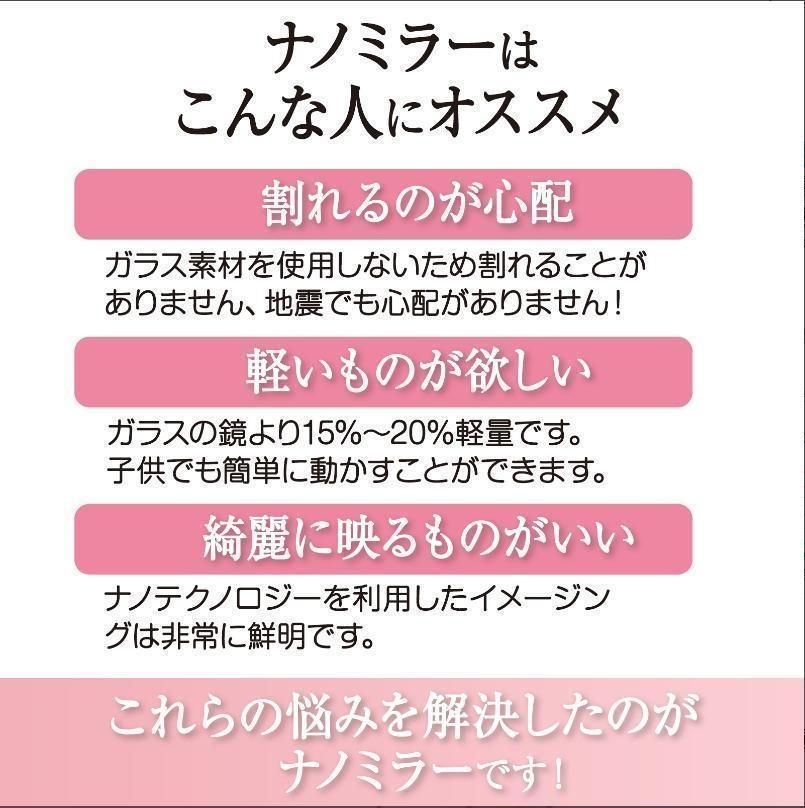 ナノミラーは
こんな人にオススメ

割れるのが心配

ガラス素材を使用しないため割れることがありません、地震でも心配がありません！

軽いものが欲しい

ガラスの鏡より15%～20%軽量です。
子供でも簡単に動かすことができます。

綺麗に映るものがいい

ナノテクノロジーを利用したイメージングは非常に鮮明です。

これらの悩みを解決したのが
ナノミラーです！